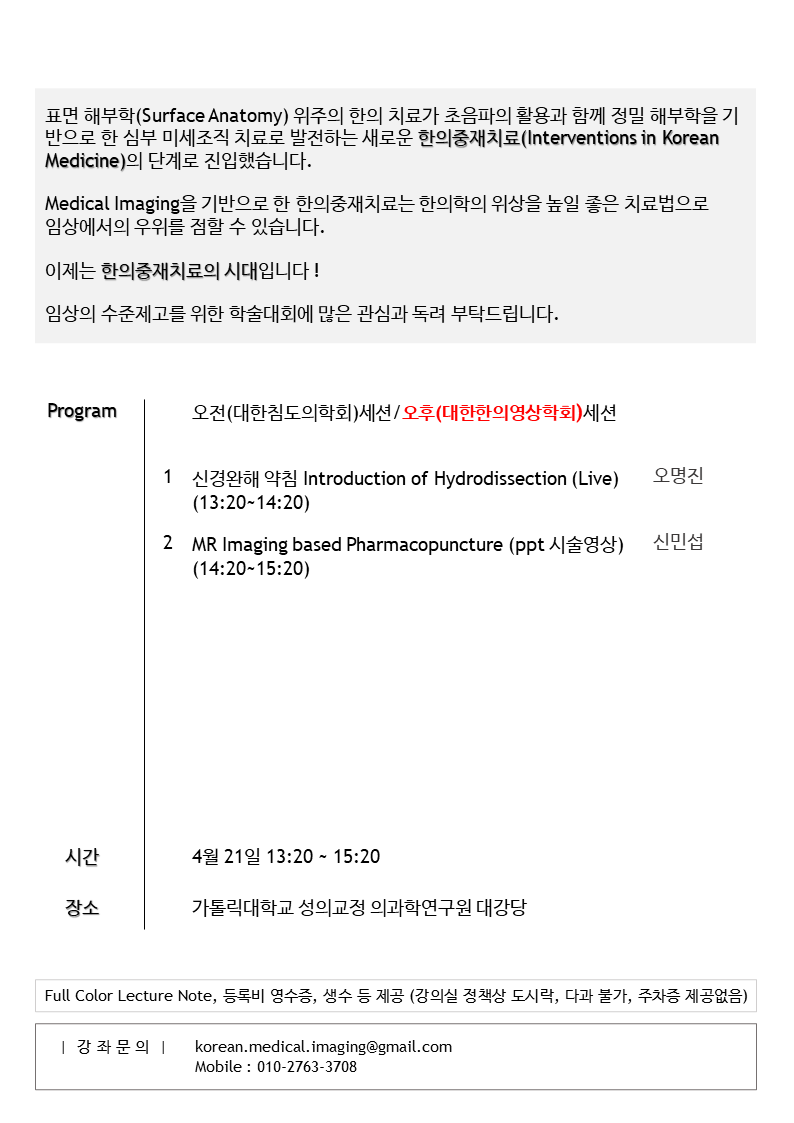 표면 해부학(Surface Anatomy) 위주의 한의 치료가 초음파의 활용과 함께 정밀 해부학을 기반으로 한 심부 미세조직 치료로 발전하는 새로운 한의중재치료(Interventions in Korean Medicine)의 단계로 진입했습니다.

Medical Imaging을 기반으로 한 한의중재치료는 한의학의 위상을 높일 좋은 치료법으로 임상에서의 우위를 점할 수 있습니다.

이제는 한의중재치료의 시대입니다 !

임상의 수준제고를 위한 학술대회에 많은 관심과 독려 부탁드립니다.

Program

오전(대한침도의학회)세션 / 오후(대한한의영상학회)세션

1 신경완해 약침 Introduction of Hydrodissection (Live) (13:20~14:20)
오명진

2 MR Imaging based Pharmacopuncture (ppt 시술영상) (14:20~15:20)
신민섭

시간
4월 21일 13:20 ~ 15:20

장소
가톨릭대학교 성의교정 의과학연구원 대강당

Full Color Lecture Note, 등록비 영수증, 생수 등 제공 (강의실 정책상 도시락, 다과 불가, 주차증 제공없음)

| 강 좌 문 의 |
korean.medical.imaging@gmail.com
Mobile : 010-2763-3708